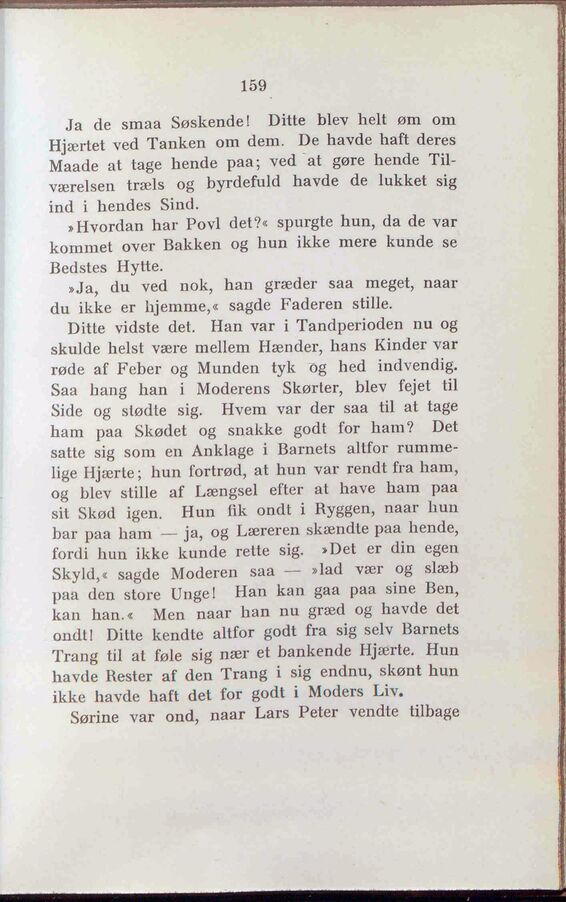 159

Ja de smaa Søskende! Ditte blev helt øm om Hjærtet ved Tanken om dem. De havde haft deres Maade at tage hende paa; ved at gøre hende Tilværelsen træls og byrdefuld havde de lukket sig ind i hendes Sind.

»Hvordan har Povl det?« spurgte hun, da de var kommet over Bakken og hun ikke mere kunde se Bedstes Hytte.

»Ja, du ved nok, han græder saa meget, naar du ikke er hjemme,« sagde Faderen stille.

Ditte vidste det. Han var i Tandperioden nu og skulde helst være mellem Hænder, hans Kinder var røde af Feber og Munden tyk og hed indvendig. Saa hang han i Moderens Skørter, blev fejet til Side og stødte sig. Hvem var der saa til at tage ham paa Skødet og snakke godt for ham? Det satte sig som en Anklage i Barnets altfor rummelige Hjærte; hun fortrød, at hun var rendt fra ham, og blev stille af Længsel efter at have ham paa sit Skød igen. Hun fik ondt i Ryggen, naar hun bar paa ham — ja, og Læreren skændte paa hende, fordi hun ikke kunde rette sig. »Det er din egen Skyld,« sagde Moderen saa — »lad vær og slæb paa den store Unge! Han kan gaa paa sine Ben, kan han.« Men naar han nu græd og havde det ondt! Ditte kendte altfor godt fra sig selv Barnets Trang til at føle sig nær et bankende Hjærte. Hun havde Rester af den Trang i sig endnu, skønt hun ikke havde haft det for godt i Moders Liv.

Sørine var ond, naar Lars Peter vendte tilbage